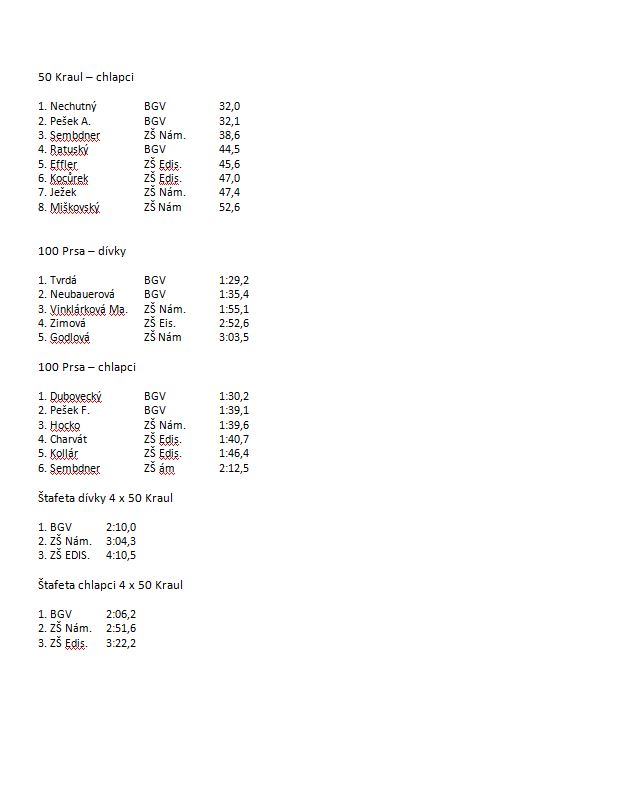 50 Kraul – chlapci

| | | |
|---|---|---|
| 1. Nechutný | BGV | 32,0 |
| 2. Pešek A. | BGV | 32,1 |
| 3. Sembdner | ZŠ Nám. | 38,6 |
| 4. Ratuský | BGV | 44,5 |
| 5. Effler | ZŠ Edis. | 45,6 |
| 6. Kocůrek | ZŠ Edis. | 47,0 |
| 7. Ježek | ZŠ Nám. | 47,4 |
| 8. Miškovský | ZŠ Nám | 52,6 |

100 Prsa – dívky

| | | |
|---|---|---|
| 1. Tvrdá | BGV | 1:29,2 |
| 2. Neubauerová | BGV | 1:35,4 |
| 3. Vinklárková Ma. | ZŠ Nám. | 1:55,1 |
| 4. Zimová | ZŠ Eis. | 2:52,6 |
| 5. Godlová | ZŠ Nám | 3:03,5 |

100 Prsa – chlapci

| | | |
|---|---|---|
| 1. Dubovecký | BGV | 1:30,2 |
| 2. Pešek F. | BGV | 1:39,1 |
| 3. Hocko | ZŠ Nám. | 1:39,6 |
| 4. Charvát | ZŠ Edis. | 1:40,7 |
| 5. Kollár | ZŠ Edis. | 1:46,4 |
| 6. Sembdner | ZŠ ám | 2:12,5 |

Štafeta dívky 4 x 50 Kraul

| | |
|---|---|
| 1. BGV | 2:10,0 |
| 2. ZŠ Nám. | 3:04,3 |
| 3. ZŠ EDIS. | 4:10,5 |

Štafeta chlapci 4 x 50 Kraul

| | |
|---|---|
| 1. BGV | 2:06,2 |
| 2. ZŠ Nám. | 2:51,6 |
| 3. ZŠ Edis. | 3:22,2 |